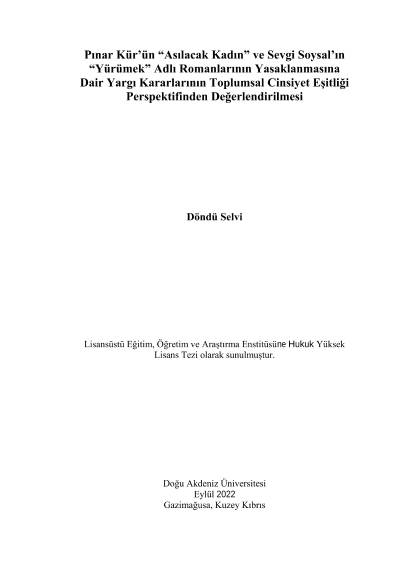 Pınar Kür'ün "Asılacak Kadın" ve Sevgi Soysal'ın "Yürümek" Adlı Romanlarının Yasaklanmasına Dair Yargı Kararlarının Toplumsal Cinsiyet Eşitliği Perspektifinden Değerlendirilmesi

Döndü Selvi

Lisansüstü Eğitim, Öğretim ve Araştırma Enstitüsüne Hukuk Yüksek Lisans Tezi olarak sunulmuştur.

Doğu Akdeniz Üniversitesi
Eylül 2022
Gazimağusa, Kuzey Kıbrıs